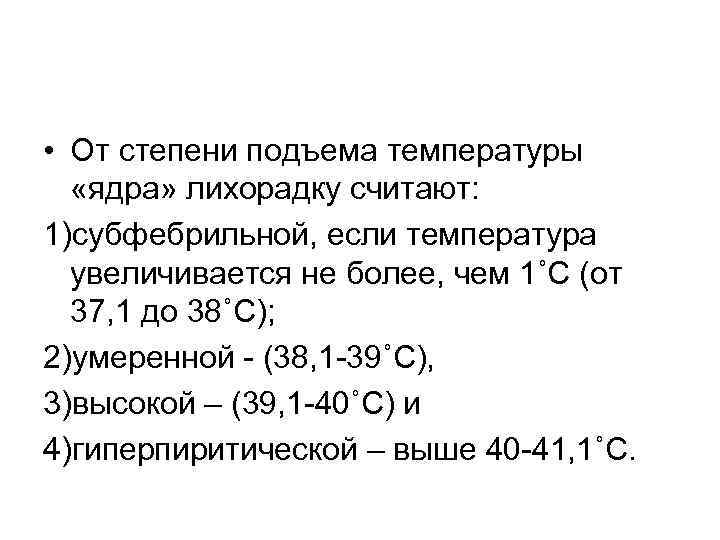 • От степени подъема температуры «ядра» лихорадку считают:

1)субфебрильной, если температура увеличивается не более, чем 1˚С (от 37,1 до 38˚С);

2)умеренной - (38,1-39˚С),

3)высокой – (39,1-40˚С) и

4)гиперпиритической – выше 40-41,1˚С.